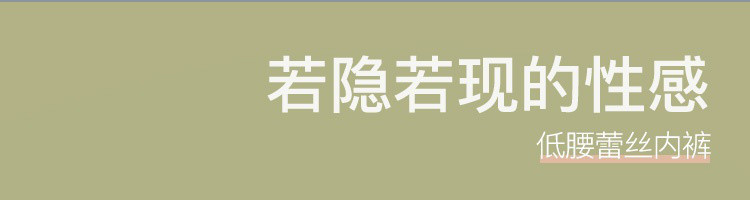 若隐若现的性感

低腰蕾丝内裤